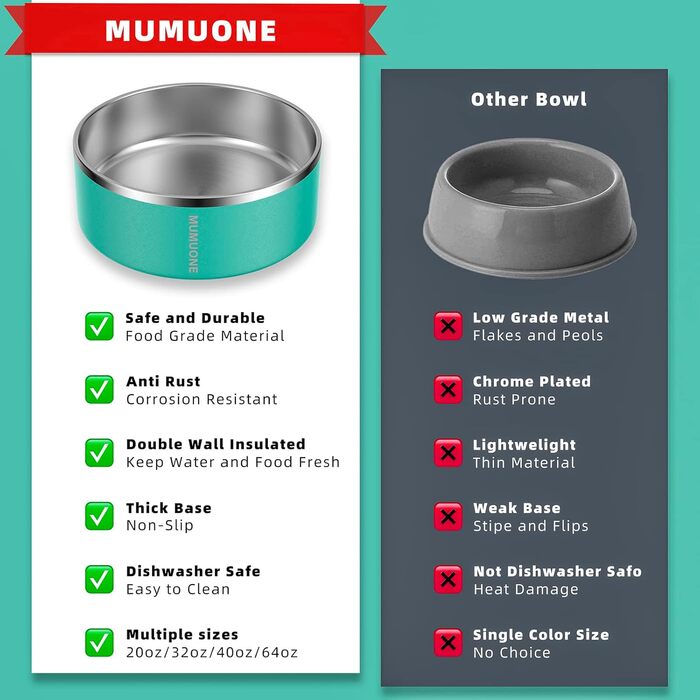 MUMUONE

MUMUONE

Safe and Durable
Food Grade Material

Anti Rust
Corrosion Resistant

Double Wall Insulated
Keep Water and Food Fresh

Thick Base
Non-Slip

Dishwasher Safe
Easy to Clean

Multiple sizes
20oz/32oz/40oz/64oz

Other Bowl

Low Grade Metal
Flakes and Peols

Chrome Plated
Rust Prone

Lightwelight
Thin Material

Weak Base
Stipe and Flips

Not Dishwasher Safo
Heat Damage

Single Color Size
No Choice